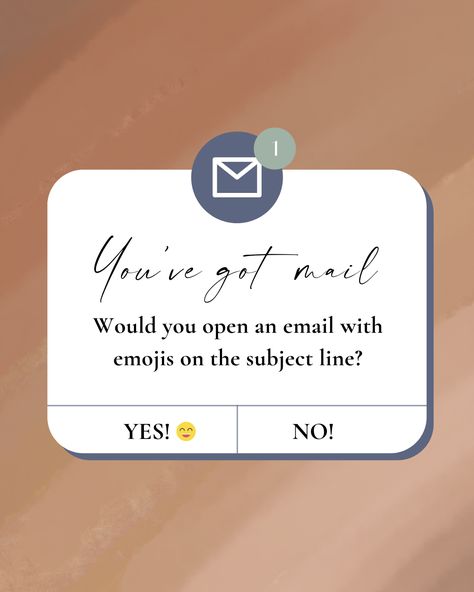 1

You've got mail

Would you open an email with emojis on the subject line?

YES! 😊

NO!